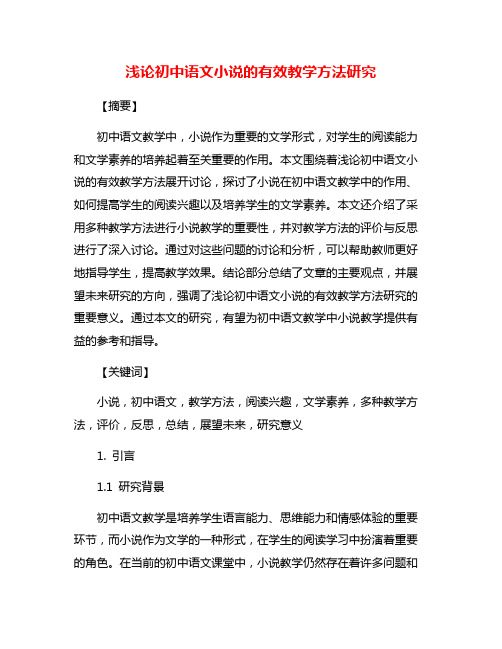 浅论初中语文小说的有效教学方法研究

【摘要】

初中语文教学中，小说作为重要的文学形式，对学生的阅读能力和文学素养的培养起着至关重要的作用。本文围绕着浅论初中语文小说的有效教学方法展开讨论，探讨了小说在初中语文教学中的作用、如何提高学生的阅读兴趣以及培养学生的文学素养。本文还介绍了采用多种教学方法进行小说教学的重要性，并对教学方法的评价与反思进行了深入讨论。通过对这些问题的讨论和分析，可以帮助教师更好地指导学生，提高教学效果。结论部分总结了文章的主要观点，并展望未来研究的方向，强调了浅论初中语文小说的有效教学方法研究的重要意义。通过本文的研究，有望为初中语文教学中小说教学提供有益的参考和指导。

【关键词】

小说，初中语文，教学方法，阅读兴趣，文学素养，多种教学方法，评价，反思，总结，展望未来，研究意义

1. 引言

1.1 研究背景

初中语文教学是培养学生语言能力、思维能力和情感体验的重要环节，而小说作为文学的一种形式，在学生的阅读学习中扮演着重要的角色。在当前的初中语文课堂中，小说教学仍然存在着许多问题和